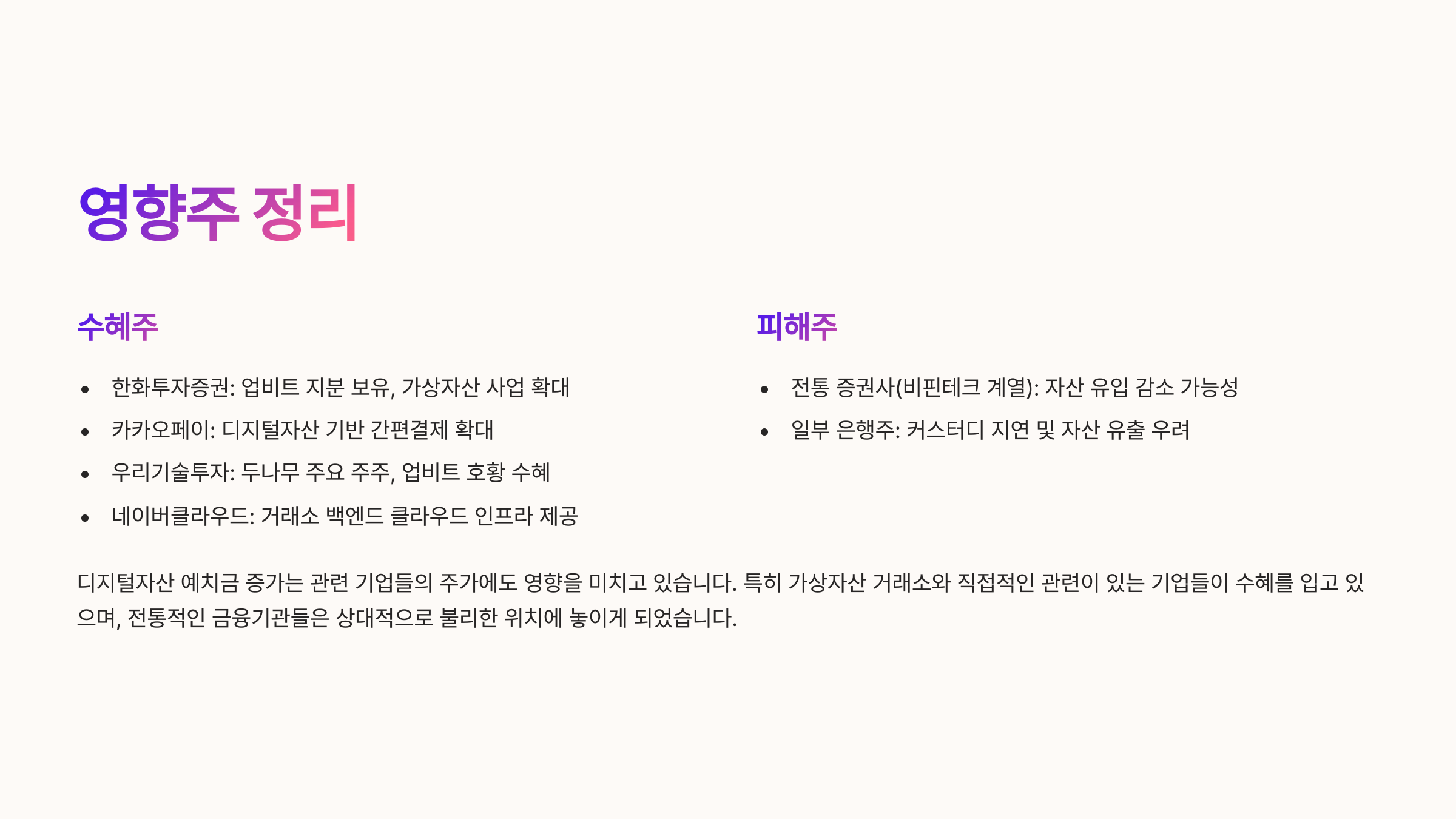 영향주 정리

수혜주

• 한화투자증권: 업비트 지분 보유, 가상자산 사업 확대
• 카카오페이: 디지털자산 기반 간편결제 확대
• 우리기술투자: 두나무 주요 주주, 업비트 호황 수혜
• 네이버클라우드: 거래소 백엔드 클라우드 인프라 제공

피해주

• 전통 증권사(비핀테크 계열): 자산 유입 감소 가능성
• 일부 은행주: 커스터디 지연 및 자산 유출 우려

디지털자산 예치금 증가는 관련 기업들의 주가에도 영향을 미치고 있습니다. 특히 가상자산 거래소와 직접적인 관련이 있는 기업들이 수혜를 입고 있으며, 전통적인 금융기관들은 상대적으로 불리한 위치에 놓이게 되었습니다.